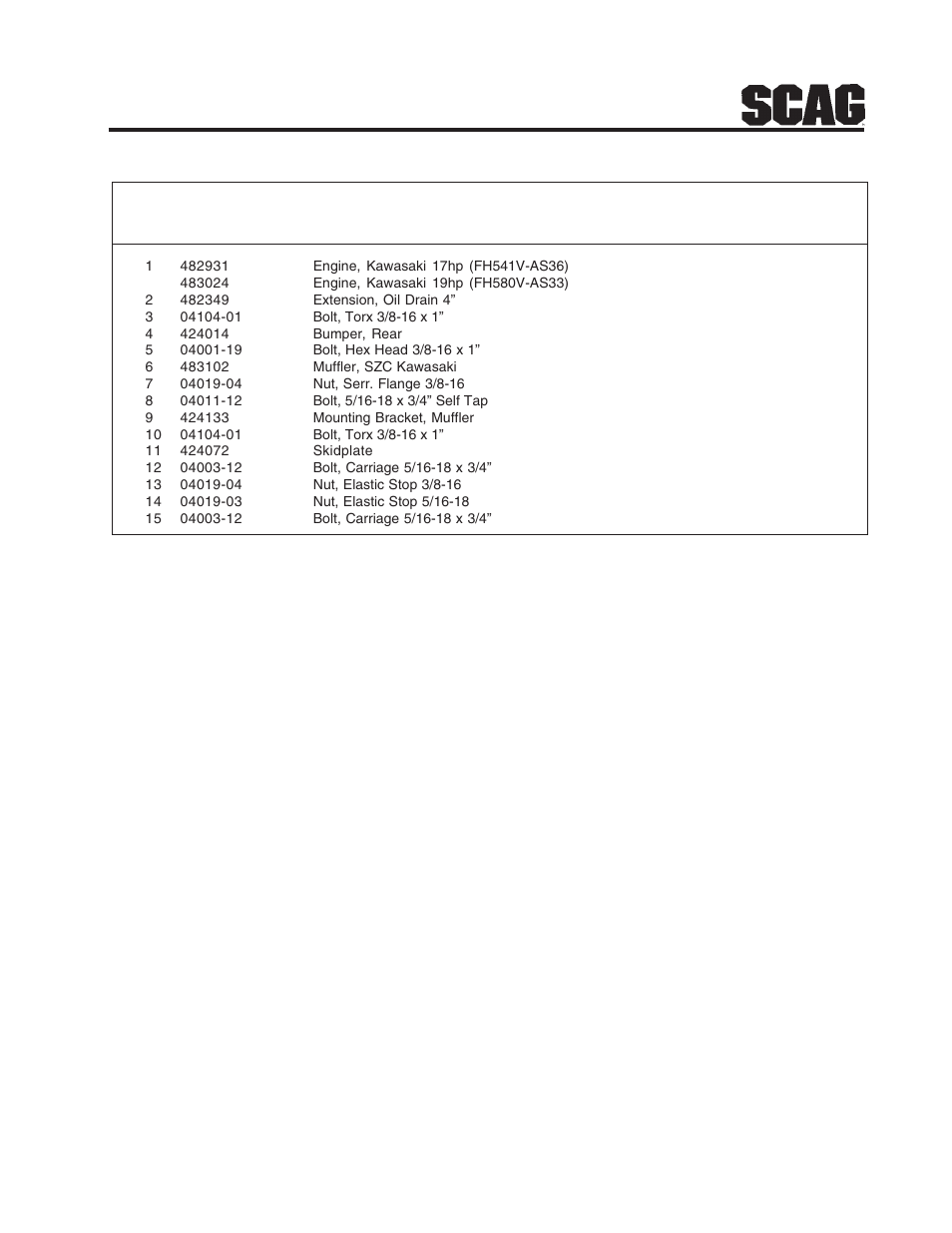 SCAG

| | | |
|---|---|---|
| 1 | 482931 | Engine, Kawasaki 17hp (FH541V-AS36) |
| | 483024 | Engine, Kawasaki 19hp (FH580V-AS33) |
| 2 | 482349 | Extension, Oil Drain 4” |
| 3 | 04104-01 | Bolt, Torx 3/8-16 x 1” |
| 4 | 424014 | Bumper, Rear |
| 5 | 04001-19 | Bolt, Hex Head 3/8-16 x 1” |
| 6 | 483102 | Muffler, SZC Kawasaki |
| 7 | 04019-04 | Nut, Serr. Flange 3/8-16 |
| 8 | 04011-12 | Bolt, 5/16-18 x 3/4” Self Tap |
| 9 | 424133 | Mounting Bracket, Muffler |
| 10 | 04104-01 | Bolt, Torx 3/8-16 x 1” |
| 11 | 424072 | Skidplate |
| 12 | 04003-12 | Bolt, Carriage 5/16-18 x 3/4” |
| 13 | 04019-04 | Nut, Elastic Stop 3/8-16 |
| 14 | 04019-03 | Nut, Elastic Stop 5/16-18 |
| 15 | 04003-12 | Bolt, Carriage 5/16-18 x 3/4” |